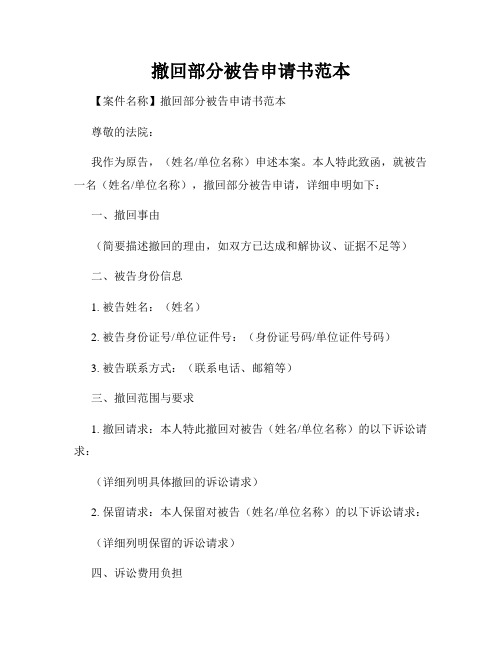 撤回部分被告申请书范本

【案件名称】撤回部分被告申请书范本

尊敬的法院：

我作为原告，（姓名/单位名称）申述本案。本人特此致函，就被告一名（姓名/单位名称），撤回部分被告申请，详细申明如下：

一、撤回事由

（简要描述撤回的理由，如双方已达成和解协议、证据不足等）

二、被告身份信息

1. 被告姓名：（姓名）

2. 被告身份证号/单位证件号：（身份证号码/单位证件号码）

3. 被告联系方式：（联系电话、邮箱等）

三、撤回范围与要求

1. 撤回请求：本人特此撤回对被告（姓名/单位名称）的以下诉讼请求：

（详细列明具体撤回的诉讼请求）

2. 保留请求：本人保留对被告（姓名/单位名称）的以下诉讼请求：

（详细列明保留的诉讼请求）

四、诉讼费用负担